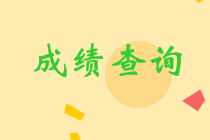 成绩查询